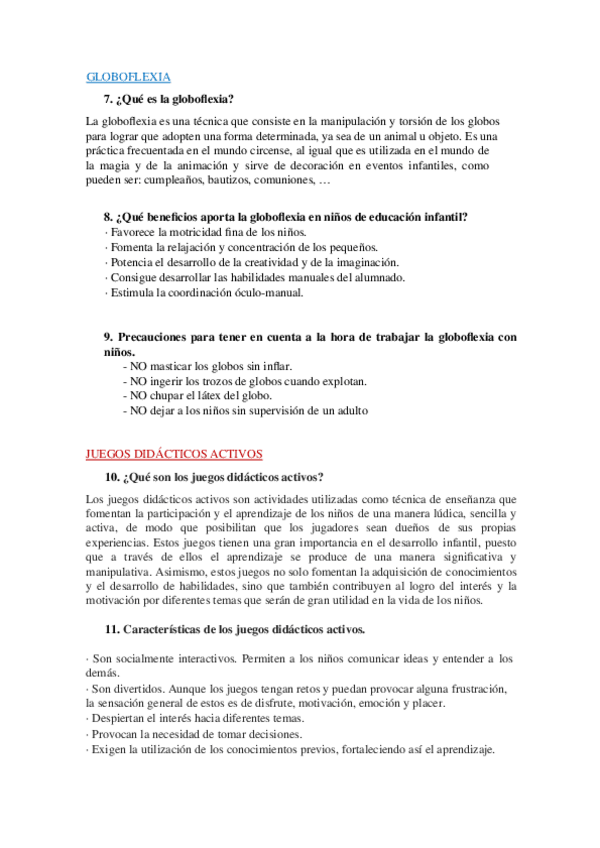 GLOBOFLEXIA

7. ¿Qué es la globoflexia?

La globoflexia es una técnica que consiste en la manipulación y torsión de los globos para lograr que adopten una forma determinada, ya sea de un animal u objeto. Es una práctica frecuentada en el mundo circense, al igual que es utilizada en el mundo de la magia y de la animación y sirve de decoración en eventos infantiles, como pueden ser: cumpleaños, bautizos, comuniones, …

8. ¿Qué beneficios aporta la globoflexia en niños de educación infantil?
· Favorece la motricidad fina de los niños.
· Fomenta la relajación y concentración de los pequeños.
· Potencia el desarrollo de la creatividad y de la imaginación.
· Consigue desarrollar las habilidades manuales del alumnado.
· Estimula la coordinación óculo-manual.

9. Precauciones para tener en cuenta a la hora de trabajar la globoflexia con niños.
- NO masticar los globos sin inflar.
- NO ingerir los trozos de globos cuando explotan.
- NO chupar el látex del globo.
- NO dejar a los niños sin supervisión de un adulto

JUEGOS DIDÁCTICOS ACTIVOS

10. ¿Qué son los juegos didácticos activos?

Los juegos didácticos activos son actividades utilizadas como técnica de enseñanza que fomentan la participación y el aprendizaje de los niños de una manera lúdica, sencilla y activa, de modo que posibilitan que los jugadores sean dueños de sus propias experiencias. Estos juegos tienen una gran importancia en el desarrollo infantil, puesto que a través de ellos el aprendizaje se produce de una manera significativa y manipulativa. Asimismo, estos juegos no solo fomentan la adquisición de conocimientos y el desarrollo de habilidades, sino que también contribuyen al logro del interés y la motivación por diferentes temas que serán de gran utilidad en la vida de los niños.

11. Características de los juegos didácticos activos.

· Son socialmente interactivos. Permiten a los niños comunicar ideas y entender a los demás.
· Son divertidos. Aunque los juegos tengan retos y puedan provocar alguna frustración, la sensación general de estos es de disfrute, motivación, emoción y placer.
· Despiertan el interés hacia diferentes temas.
· Provocan la necesidad de tomar decisiones.
· Exigen la utilización de los conocimientos previos, fortaleciendo así el aprendizaje.